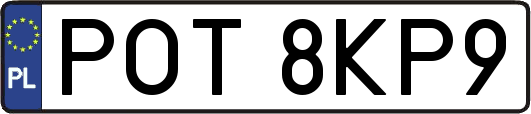 PL
POT 8KP9